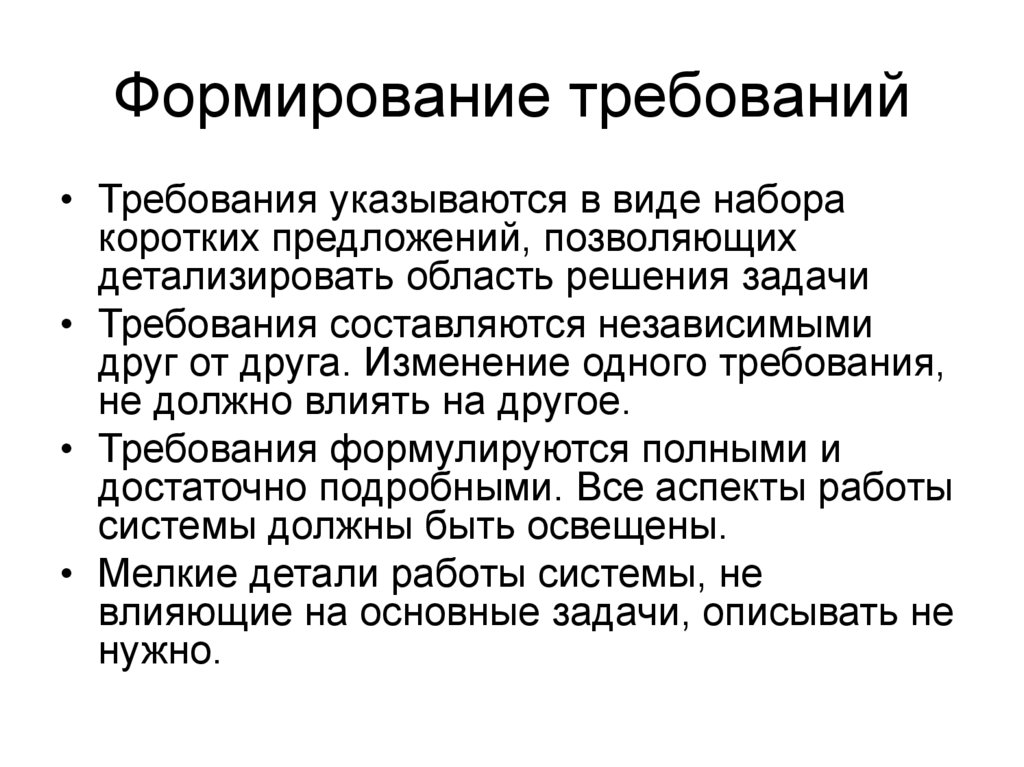 Формирование требований

• Требования указываются в виде набора коротких предложений, позволяющих детализировать область решения задачи
• Требования составляются независимыми друг от друга. Изменение одного требования, не должно влиять на другое.
• Требования формулируются полными и достаточно подробными. Все аспекты работы системы должны быть освещены.
• Мелкие детали работы системы, не влияющие на основные задачи, описывать не нужно.